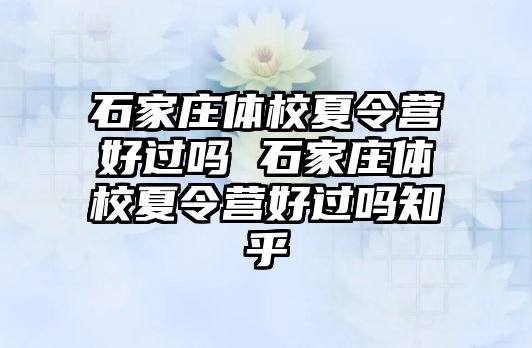 石家庄体校夏令营好过吗 石家庄体校夏令营好过吗知乎